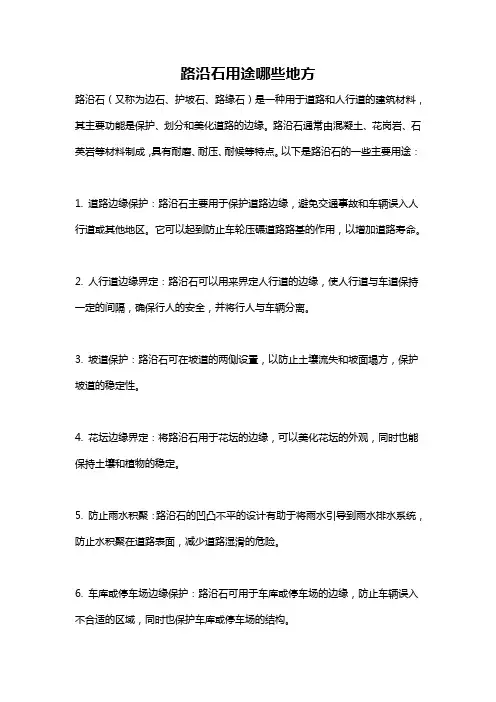 路沿石用途哪些地方

路沿石（又称为边石、护坡石、路缘石）是一种用于道路和人行道的建筑材料，其主要功能是保护、划分和美化道路的边缘。路沿石通常由混凝土、花岗岩、石英岩等材料制成，具有耐磨、耐压、耐候等特点。以下是路沿石的一些主要用途：

1. 道路边缘保护：路沿石主要用于保护道路边缘，避免交通事故和车辆误入人行道或其他地区。它可以起到防止车轮压碾道路路基的作用，以增加道路寿命。

2. 人行道边缘界定：路沿石可以用来界定人行道的边缘，使人行道与车道保持一定的间隔，确保行人的安全，并将行人与车辆分离。

3. 坡道保护：路沿石可在坡道的两侧设置，以防止土壤流失和坡面塌方，保护坡道的稳定性。

4. 花坛边缘界定：将路沿石用于花坛的边缘，可以美化花坛的外观，同时也能保持土壤和植物的稳定。

5. 防止雨水积聚：路沿石的凹凸不平的设计有助于将雨水引导到雨水排水系统，防止水积聚在道路表面，减少道路湿滑的危险。

6. 车库或停车场边缘保护：路沿石可用于车库或停车场的边缘，防止车辆误入不合适的区域，同时也保护车库或停车场的结构。